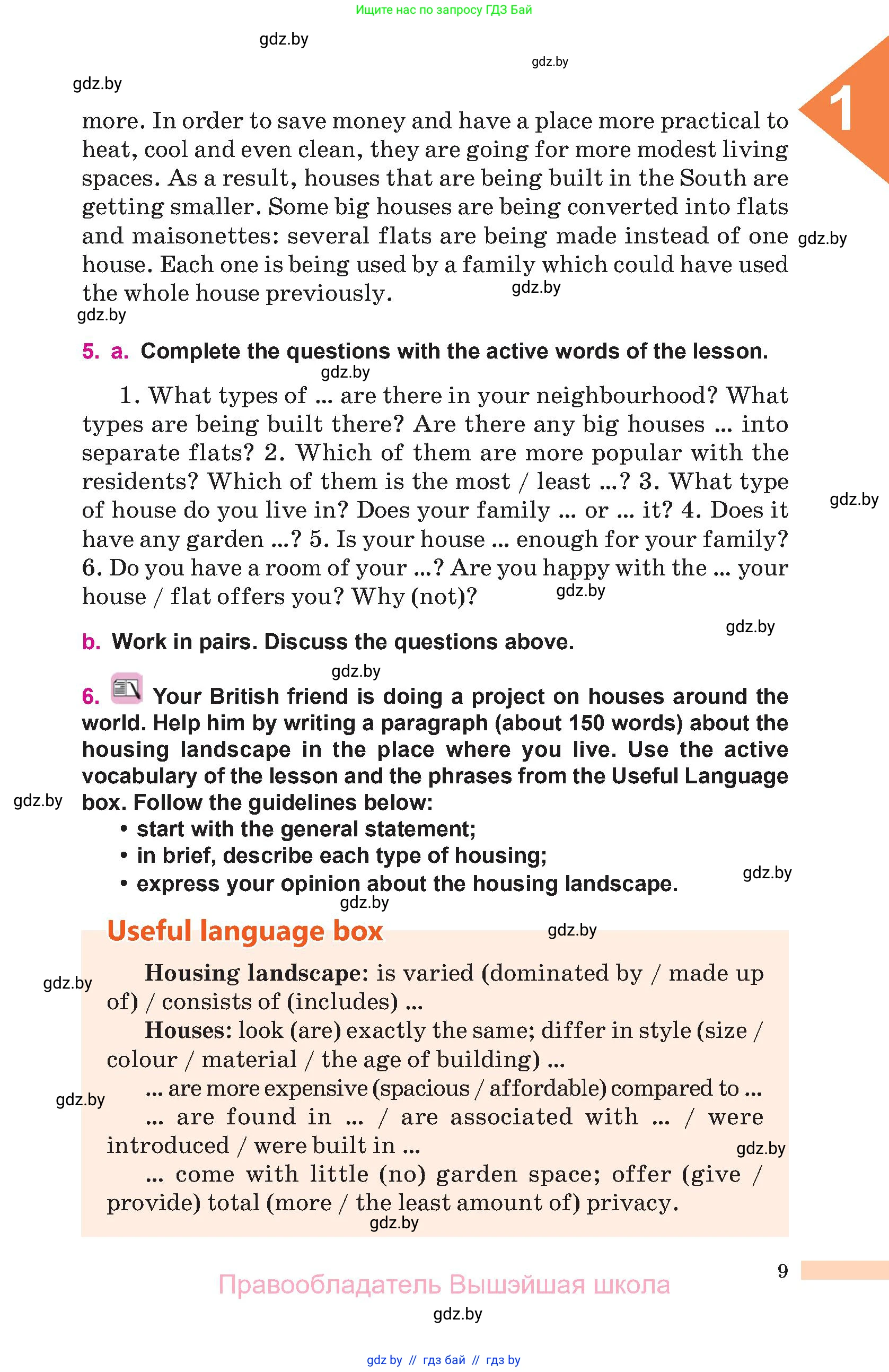 Ищите нас по запросу ГДЗ Бай

gdz.by

gdz.by

gdz.by

1

more. In order to save money and have a place more practical to heat, cool and even clean, they are going for more modest living spaces. As a result, houses that are being built in the South are getting smaller. Some big houses are being converted into flats and maisonettes: several flats are being made instead of one house. Each one is being used by a family which could have used the whole house previously.

gdz.by

gdz.by

gdz.by

5. a. Complete the questions with the active words of the lesson.

gdz.by

1. What types of ... are there in your neighbourhood? What types are being built there? Are there any big houses ... into separate flats? 2. Which of them are more popular with the residents? Which of them is the most / least ...? 3. What type of house do you live in? Does your family ... or ... it? 4. Does it have any garden ...? 5. Is your house ... enough for your family? 6. Do you have a room of your ...? Are you happy with the ... your house / flat offers you? Why (not)?

gdz.by

gdz.by

gdz.by

b. Work in pairs. Discuss the questions above.

gdz.by

6. Your British friend is doing a project on houses around the world. Help him by writing a paragraph (about 150 words) about the housing landscape in the place where you live. Use the active vocabulary of the lesson and the phrases from the Useful Language box. Follow the guidelines below:

gdz.by

• start with the general statement;
• in brief, describe each type of housing;
• express your opinion about the housing landscape.

gdz.by

gdz.by

Useful language box

gdz.by

gdz.by

Housing landscape: is varied (dominated by / made up of) / consists of (includes) ...

Houses: look (are) exactly the same; differ in style (size / colour / material / the age of building) ...

... are more expensive (spacious / affordable) compared to ...

gdz.by

... are found in ... / are associated with ... / were introduced / were built in ...

gdz.by

... come with little (no) garden space; offer (give / provide) total (more / the least amount of) privacy.

gdz.by

9

Правообладатель Вышэйшая школа

gdz.by

gdz by // гдз бай // гдз by